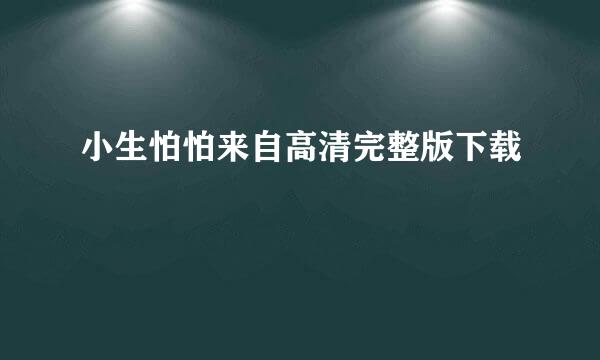 小生怕怕来自高清完整版下载